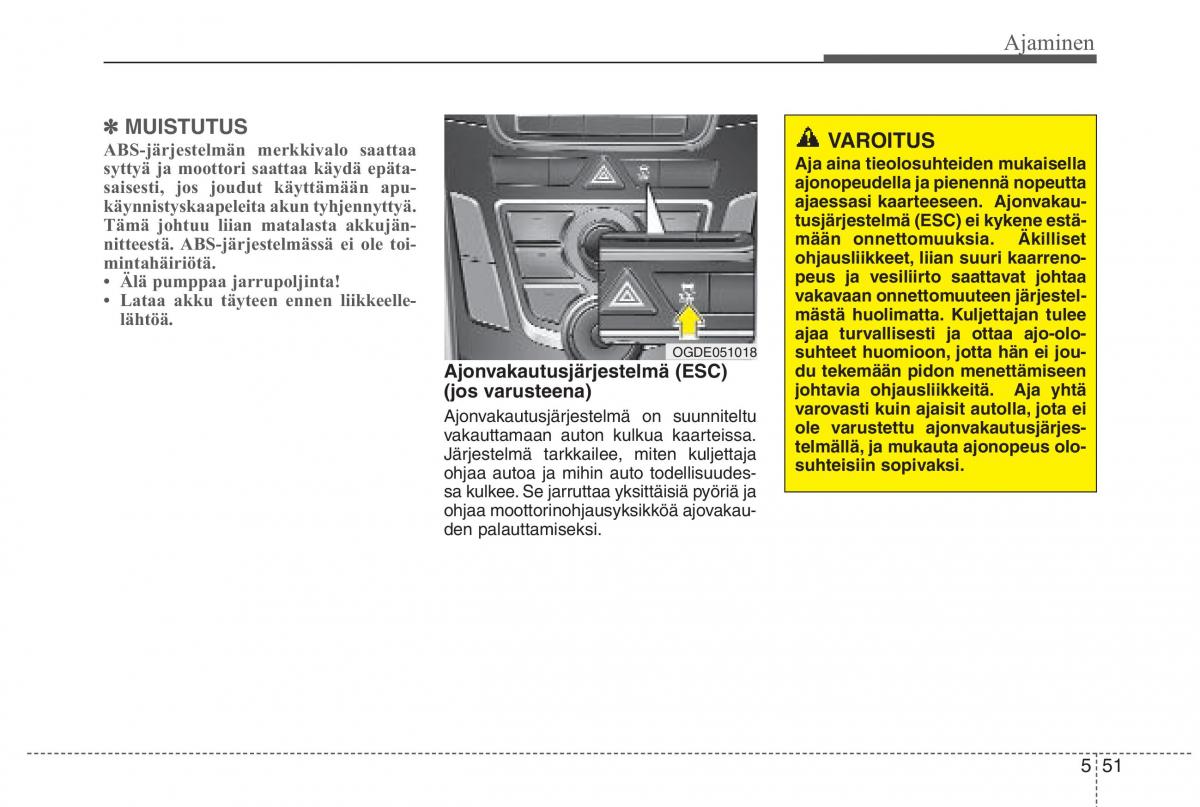 Ajaminen

✽ MUISTUTUS

ABS-järjestelmän merkkivalo saattaa syttyä ja moottori saattaa käydä epätasaisesti, jos joudut käyttämään apukäynnistyskaapeleita akun tyhjennyttyä. Tämä johtuu liian matalasta akkujännitteestä. ABS-järjestelmässä ei ole toimintahäiriötä.

• Älä pumppaa jarrupoljinta!
• Lataa akku täyteen ennen liikkeellelähtöä.

OGDE051018

Ajonvakautusjärjestelmä (ESC) (jos varusteena)

Ajonvakautusjärjestelmä on suunniteltu vakauttamaan auton kulkua kaarteissa. Järjestelmä tarkkailee, miten kuljettaja ohjaa autoa ja mihin auto todellisuudessa kulkee. Se jarruttaa yksittäisiä pyöriä ja ohjaa moottorinohjausyksikköä ajovakauden palauttamiseksi.

VAROITUS

Aja aina tieolosuhteiden mukaisella ajonopeudella ja pienennä nopeutta ajaessasi kaarteeseen. Ajonvakautusjärjestelmä (ESC) ei kykene estämään onnettomuuksia. Äkilliset ohjausliikkeet, liian suuri kaarrenopeus ja vesiliirto saattavat johtaa vakavaan onnettomuuteen järjestelmästä huolimatta. Kuljettajan tulee ajaa turvallisesti ja ottaa ajo-olosuhteet huomioon, jotta hän ei joudu tekemään pidon menettämiseen johtavia ohjausliikkeitä. Aja yhtä varovasti kuin ajaisit autolla, jota ei ole varustettu ajonvakautusjärjestelmällä, ja mukauta ajonopeus olosuhteisiin sopivaksi.

5 51